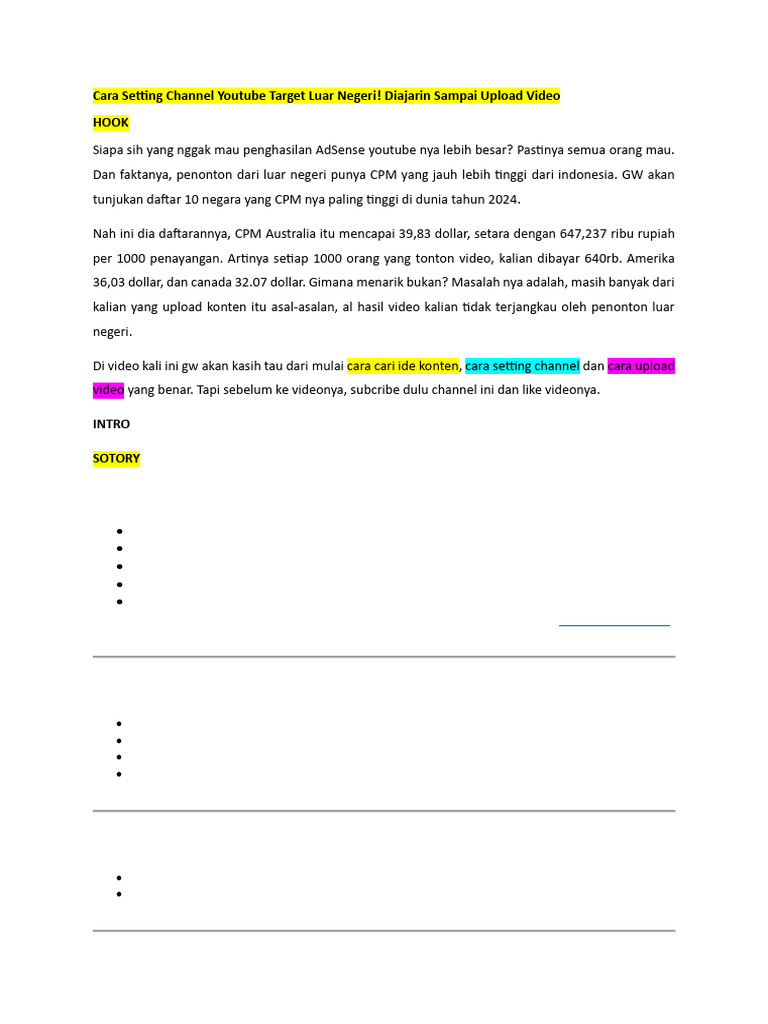 Cara Setting Channel Youtube Target Luar Negeri! Diajarin Sampai Upload Video

HOOK

Siapa sih yang nggak mau penghasilan AdSense youtube nya lebih besar? Pastinya semua orang mau. Dan faktanya, penonton dari luar negeri punya CPM yang jauh lebih tinggi dari indonesia. GW akan tunjukan daftar 10 negara yang CPM nya paling tinggi di dunia tahun 2024.

Nah ini dia daftarannya, CPM Australia itu mencapai 39,83 dollar, setara dengan 647,237 ribu rupiah per 1000 penayangan. Artinya setiap 1000 orang yang tonton video, kalian dibayar 640rb. Amerika 36,03 dollar, dan canada 32.07 dollar. Gimana menarik bukan? Masalah nya adalah, masih banyak dari kalian yang upload konten itu asal-asalan, al hasil video kalian tidak terjangkau oleh penonton luar negeri.

Di video kali ini gw akan kasih tau dari mulai cara cari ide konten, cara setting channel dan cara upload video yang benar. Tapi sebelum ke videonya, subcribe dulu channel ini dan like videonya.

INTRO

SOTORY